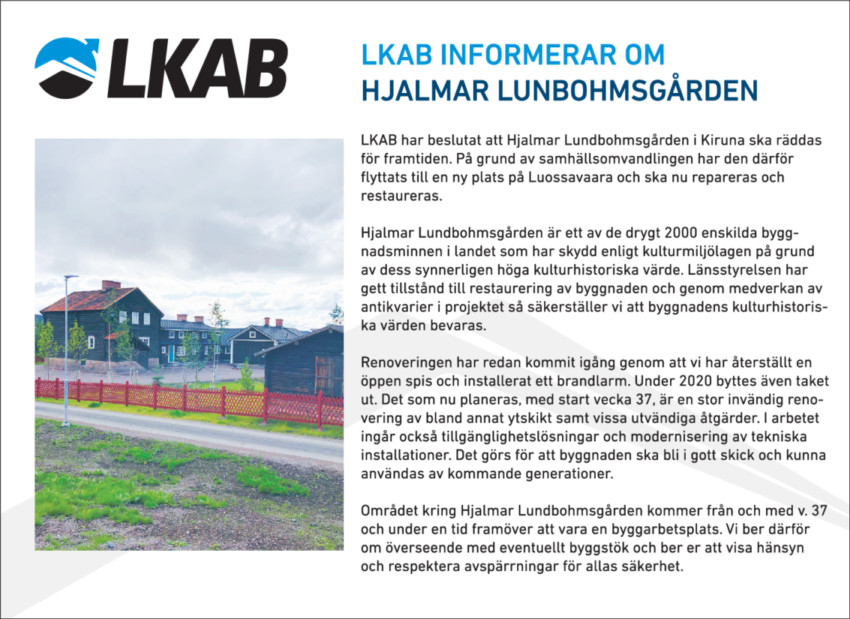 LKAB

LKAB INFORMERAR OM
HJALMAR LUNBOHMSGÅRDEN

LKAB har beslutat att Hjalmar Lundbohmsgården i Kiruna ska räddas för framtiden. På grund av samhällsomvandlingen har den därför flyttats till en ny plats på Luossavaara och ska nu repareras och restaureras.

Hjalmar Lundbohmsgården är ett av de drygt 2000 enskilda byggnadsminnen i landet som har skydd enligt kulturmiljölagen på grund av dess synnerligen höga kulturhistoriska värde. Länsstyrelsen har gett tillstånd till restaurering av byggnaden och genom medverkan av antikvarier i projektet så säkerställer vi att byggnadens kulturhistoriska värden bevaras.

Renoveringen har redan kommit igång genom att vi har återställt en öppen spis och installerat ett brandlarm. Under 2020 byttes även taket ut. Det som nu planeras, med start vecka 37, är en stor invändig renovering av bland annat ytskikt samt vissa utvändiga åtgärder. I arbetet ingår också tillgänglighetslösningar och modernisering av tekniska installationer. Det görs för att byggnaden ska bli i gott skick och kunna användas av kommande generationer.

Området kring Hjalmar Lundbohmsgården kommer från och med v. 37 och under en tid framöver att vara en byggarbetsplats. Vi ber därför om överseende med eventuellt byggstök och ber er att visa hänsyn och respektera avspärrningar för allas säkerhet.